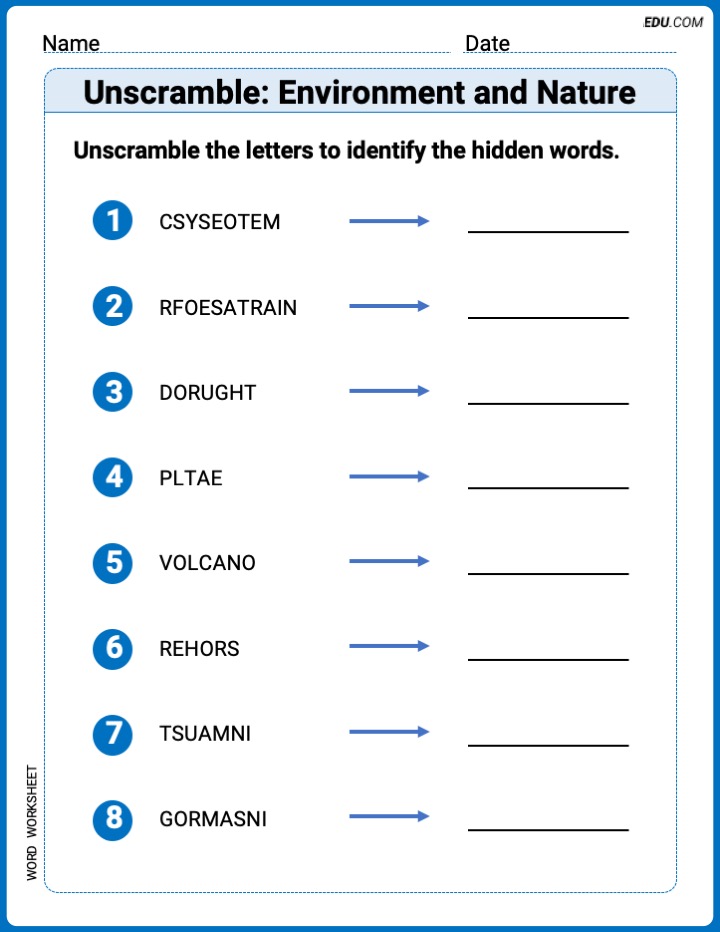 EDU.COM

Name Date

Unscramble: Environment and Nature

Unscramble the letters to identify the hidden words.

1 CSYSEOTEM

2 RFOESATRAIN

3 DORUGHT

4 PLTAE

5 VOLCANO

6 REHORS

7 TSUAMNI

8 GORMASNI

WORD WORKSHEET